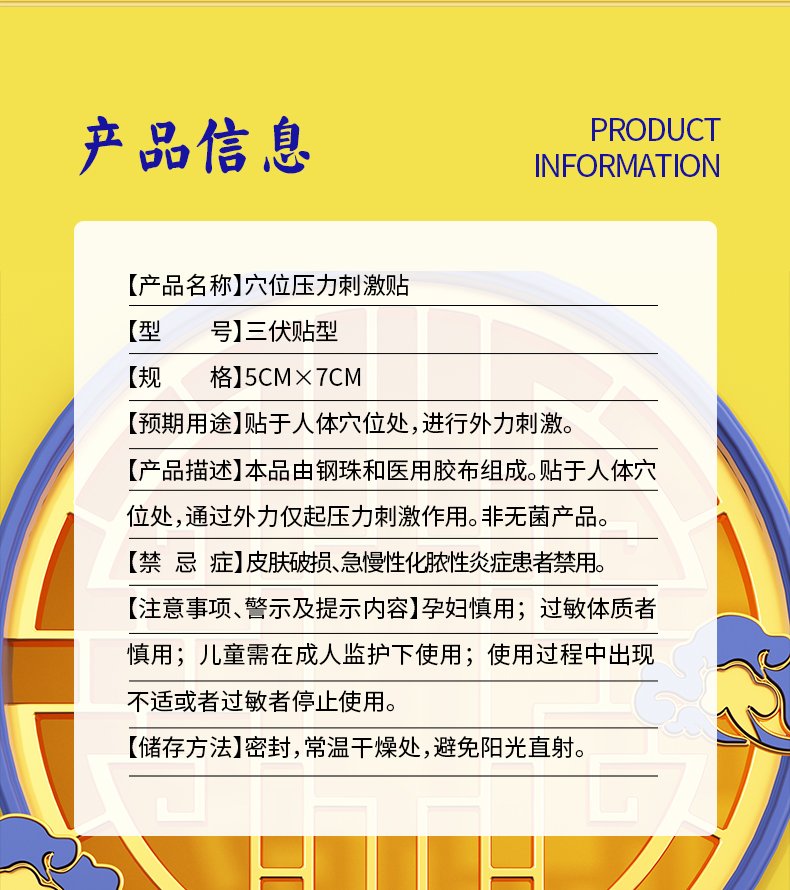 产品信息

PRODUCT INFORMATION

【产品名称】穴位压力刺激贴

【型　　号】三伏贴型

【规　　格】5CM×7CM

【预期用途】贴于人体穴位处，进行外力刺激。

【产品描述】本品由钢珠和医用胶布组成。贴于人体穴位处，通过外力仅起压力刺激作用。非无菌产品。

【禁　忌　症】皮肤破损、急慢性化脓性炎症患者禁用。

【注意事项、警示及提示内容】孕妇慎用；过敏体质者慎用；儿童需在成人监护下使用；使用过程中出现不适或者过敏者停止使用。

【储存方法】密封，常温干燥处，避免阳光直射。